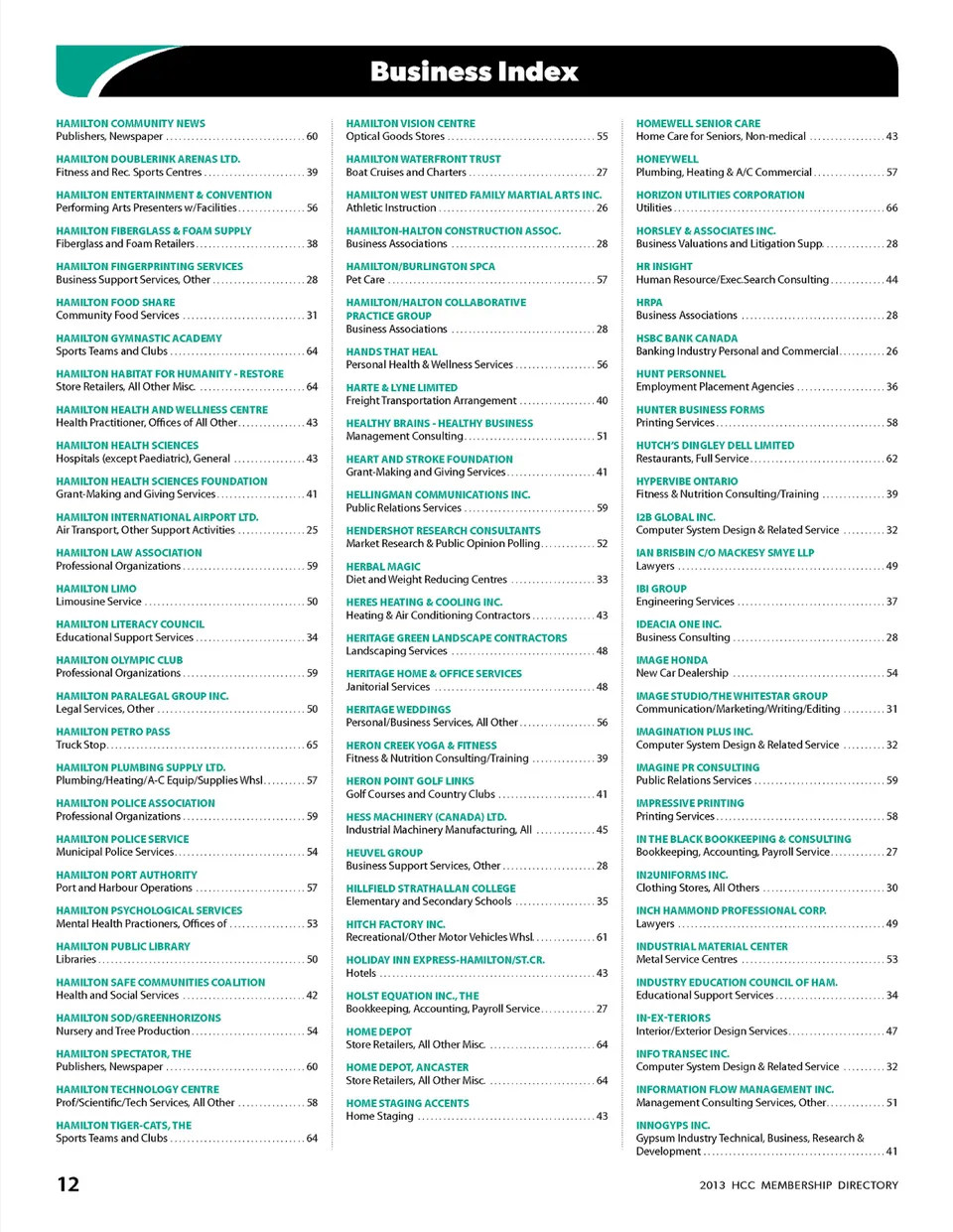 Business Index

HAMILTON COMMUNITY NEWS
Publishers, Newspaper ........ 60

HAMILTON DOUBLERINK ARENAS LTD.
Fitness and Rec. Sports Centres ........ 39

HAMILTON ENTERTAINMENT & CONVENTION
Performing Arts Presenters w/Facilities ........ 56

HAMILTON FIBERGLASS & FOAM SUPPLY
Fiberglass and Foam Retailers ........ 38

HAMILTON FINGERPRINTING SERVICES
Business Support Services, Other ........ 28

HAMILTON FOOD SHARE
Community Food Services ........ 31

HAMILTON GYMNASTIC ACADEMY
Sports Teams and Clubs ........ 64

HAMILTON HABITAT FOR HUMANITY - RESTORE
Store Retailers, All Other Misc. ........ 64

HAMILTON HEALTH AND WELLNESS CENTRE
Health Practitioner, Offices of All Other ........ 43

HAMILTON HEALTH SCIENCES
Hospitals (except Paediatric), General ........ 43

HAMILTON HEALTH SCIENCES FOUNDATION
Grant-Making and Giving Services ........ 41

HAMILTON INTERNATIONAL AIRPORT LTD.
Air Transport, Other Support Activities ........ 25

HAMILTON LAW ASSOCIATION
Professional Organizations ........ 59

HAMILTON LIMO
Limousine Service ........ 50

HAMILTON LITERACY COUNCIL
Educational Support Services ........ 34

HAMILTON OLYMPIC CLUB
Professional Organizations ........ 59

HAMILTON PARALEGAL GROUP INC.
Legal Services, Other ........ 50

HAMILTON PETRO PASS
Truck Stop ........ 65

HAMILTON PLUMBING SUPPLY LTD.
Plumbing/Heating/A-C Equip/Supplies Whsl ........ 57

HAMILTON POLICE ASSOCIATION
Professional Organizations ........ 59

HAMILTON POLICE SERVICE
Municipal Police Services ........ 54

HAMILTON PORT AUTHORITY
Port and Harbour Operations ........ 57

HAMILTON PSYCHOLOGICAL SERVICES
Mental Health Practioners, Offices of ........ 53

HAMILTON PUBLIC LIBRARY
Libraries ........ 50

HAMILTON SAFE COMMUNITIES COALITION
Health and Social Services ........ 42

HAMILTON SOD/GREENHORIZONS
Nursery and Tree Production ........ 54

HAMILTON SPECTATOR, THE
Publishers, Newspaper ........ 60

HAMILTON TECHNOLOGY CENTRE
Prof/Scientific/Tech Services, All Other ........ 58

HAMILTON TIGER-CATS, THE
Sports Teams and Clubs ........ 64

HAMILTON VISION CENTRE
Optical Goods Stores ........ 55

HAMILTON WATERFRONT TRUST
Boat Cruises and Charters ........ 27

HAMILTON WEST UNITED FAMILY MARTIAL ARTS INC.
Athletic Instruction ........ 26

HAMILTON-HALTON CONSTRUCTION ASSOC.
Business Associations ........ 28

HAMILTON/BURLINGTON SPCA
Pet Care ........ 57

HAMILTON/HALTON COLLABORATIVE PRACTICE GROUP
Business Associations ........ 28

HANDS THAT HEAL
Personal Health & Wellness Services ........ 56

HARTE & LYNE LIMITED
Freight Transportation Arrangement ........ 40

HEALTHY BRAINS - HEALTHY BUSINESS
Management Consulting ........ 51

HEART AND STROKE FOUNDATION
Grant-Making and Giving Services ........ 41

HELLINGMAN COMMUNICATIONS INC.
Public Relations Services ........ 59

HENDERSHOT RESEARCH CONSULTANTS
Market Research & Public Opinion Polling ........ 52

HERBAL MAGIC
Diet and Weight Reducing Centres ........ 33

HERES HEATING & COOLING INC.
Heating & Air Conditioning Contractors ........ 43

HERITAGE GREEN LANDSCAPE CONTRACTORS
Landscaping Services ........ 48

HERITAGE HOME & OFFICE SERVICES
Janitorial Services ........ 48

HERITAGE WEDDINGS
Personal/Business Services, All Other ........ 56

HERON CREEK YOGA & FITNESS
Fitness & Nutrition Consulting/Training ........ 39

HERON POINT GOLF LINKS
Golf Courses and Country Clubs ........ 41

HESS MACHINERY (CANADA) LTD.
Industrial Machinery Manufacturing, All ........ 45

HEUVEL GROUP
Business Support Services, Other ........ 28

HILLFIELD STRATHALLAN COLLEGE
Elementary and Secondary Schools ........ 35

HITCH FACTORY INC.
Recreational/Other Motor Vehicles Whsl. ........ 61

HOLIDAY INN EXPRESS-HAMILTON/ST.CR.
Hotels ........ 43

HOLST EQUATION INC., THE
Bookkeeping, Accounting, Payroll Service ........ 27

HOME DEPOT
Store Retailers, All Other Misc. ........ 64

HOME DEPOT, ANCASTER
Store Retailers, All Other Misc. ........ 64

HOME STAGING ACCENTS
Home Staging ........ 43

HOMEWELL SENIOR CARE
Home Care for Seniors, Non-medical ........ 43

HONEYWELL
Plumbing, Heating & A/C Commercial ........ 57

HORIZON UTILITIES CORPORATION
Utilities ........ 66

HORSLEY & ASSOCIATES INC.
Business Valuations and Litigation Supp. ........ 28

HR INSIGHT
Human Resource/Exec.Search Consulting ........ 44

HRPA
Business Associations ........ 28

HSBC BANK CANADA
Banking Industry Personal and Commercial ........ 26

HUNT PERSONNEL
Employment Placement Agencies ........ 36

HUNTER BUSINESS FORMS
Printing Services ........ 58

HUTCH'S DINGLEY DELL LIMITED
Restaurants, Full Service ........ 62

HYPERVIBE ONTARIO
Fitness & Nutrition Consulting/Training ........ 39

I2B GLOBAL INC.
Computer System Design & Related Service ........ 32

IAN BRISBIN C/O MACKESY SMYE LLP
Lawyers ........ 49

IBI GROUP
Engineering Services ........ 37

IDEACIA ONE INC.
Business Consulting ........ 28

IMAGE HONDA
New Car Dealership ........ 54

IMAGE STUDIO/THE WHITESTAR GROUP
Communication/Marketing/Writing/Editing ........ 31

IMAGINATION PLUS INC.
Computer System Design & Related Service ........ 32

IMAGINE PR CONSULTING
Public Relations Services ........ 59

IMPRESSIVE PRINTING
Printing Services ........ 58

IN THE BLACK BOOKKEEPING & CONSULTING
Bookkeeping, Accounting, Payroll Service ........ 27

IN2UNIFORMS INC.
Clothing Stores, All Others ........ 30

INCH HAMMOND PROFESSIONAL CORP.
Lawyers ........ 49

INDUSTRIAL MATERIAL CENTER
Metal Service Centres ........ 53

INDUSTRY EDUCATION COUNCIL OF HAM.
Educational Support Services ........ 34

IN-EX-TERIORS
Interior/Exterior Design Services ........ 47

INFO TRANSEC INC.
Computer System Design & Related Service ........ 32

INFORMATION FLOW MANAGEMENT INC.
Management Consulting Services, Other ........ 51

INNOGYPS INC.
Gypsum Industry Technical, Business, Research & Development ........ 41

12

2013 HCC MEMBERSHIP DIRECTORY